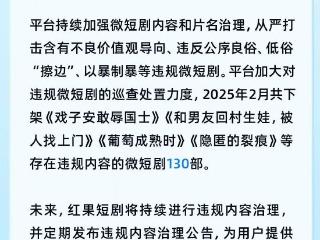 平台持续加强微短剧内容和片名治理，从严打击含有不良价值观导向、违反公序良俗、低俗“擦边”、以暴制暴等违规微短剧。平台加大对违规微短剧的巡查处置力度，2025年2月共下架《戏子安敢辱国士》《和男友回村生娃，被人找上门》《葡萄成熟时》《隐匿的裂痕》等存在违规内容的微短剧130部。

未来，红果短剧将持续进行违规内容治理，并定期发布违规内容治理公告，为用户提供